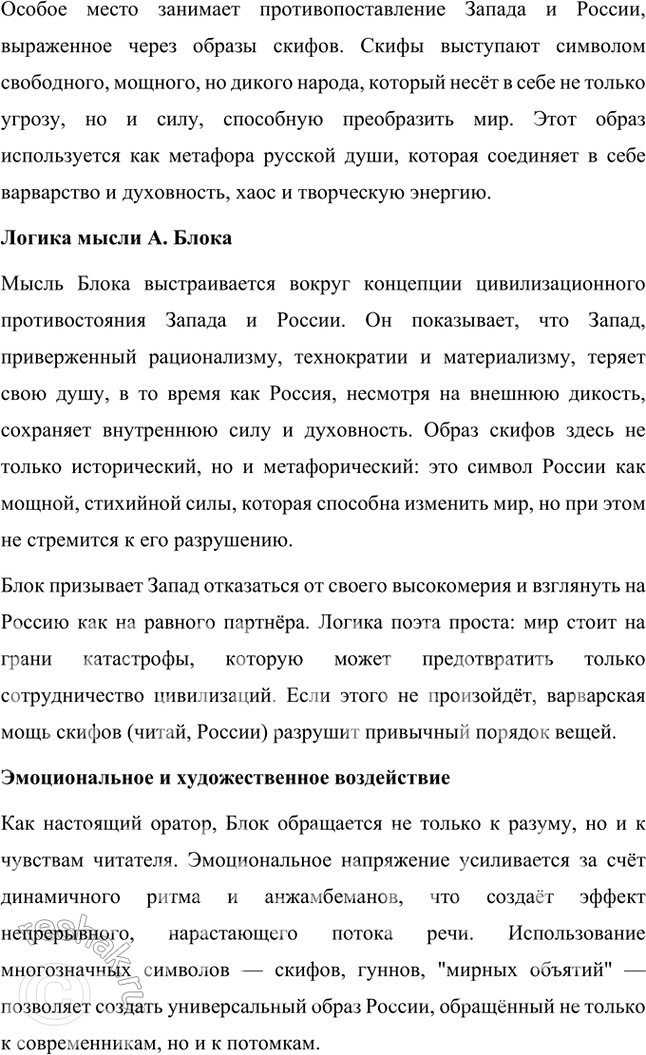 Особое место занимает противопоставление Запада и России, выраженное через образы скифов. Скифы выступают символом свободного, мощного, но дикого народа, который несёт в себе не только угрозу, но и силу, способную преобразить мир. Этот образ используется как метафора русской души, которая соединяет в себе варварство и духовность, хаос и творческую энергию.

Логика мысли А. Блока

Мысль Блока выстраивается вокруг концепции цивилизационного противостояния Запада и России. Он показывает, что Запад, приверженный рационализму, технократии и материализму, теряет свою душу, в то время как Россия, несмотря на внешнюю дикость, сохраняет внутреннюю силу и духовность. Образ скифов здесь не только исторический, но и метафорический: это символ России как мощной, стихийной силы, которая способна изменить мир, но при этом не стремится к его разрушению.

Блок призывает Запад отказаться от своего высокомерия и взглянуть на Россию как на равного партнёра. Логика поэта проста: мир стоит на грани катастрофы, которую может предотвратить только сотрудничество цивилизаций. Если этого не произойдёт, варварская мощь скифов (читай, России) разрушит привычный порядок вещей.

Эмоциональное и художественное воздействие

Как настоящий оратор, Блок обращается не только к разуму, но и к чувствам читателя. Эмоциональное напряжение усиливается за счёт динамичного ритма и анжамбеманов, что создаёт эффект непрерывного, нарастающего потока речи. Использование многозначных символов — скифов, гуннов, "мирных объятий" — позволяет создать универсальный образ России, обращённый не только к современникам, но и к потомкам.

reshak.ru